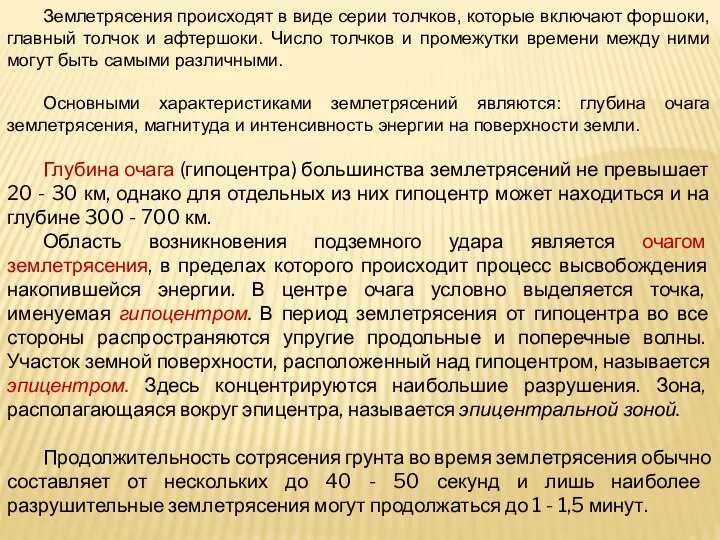 Землетрясения происходят в виде серии толчков, которые включают форшоки, главный толчок и афтершоки. Число толчков и промежутки времени между ними могут быть самыми различными.

Основными характеристиками землетрясений являются: глубина очага землетрясения, магнитуда и интенсивность энергии на поверхности земли.

Глубина очага (гипоцентра) большинства землетрясений не превышает 20 - 30 км, однако для отдельных из них гипоцентр может находиться и на глубине 300 - 700 км.
Область возникновения подземного удара является очагом землетрясения, в пределах которого происходит процесс высвобождения накопившейся энергии. В центре очага условно выделяется точка, именуемая гипоцентром. В период землетрясения от гипоцентра во все стороны распространяются упругие продольные и поперечные волны. Участок земной поверхности, расположенный над гипоцентром, называется эпицентром. Здесь концентрируются наибольшие разрушения. Зона, располагающаяся вокруг эпицентра, называется эпицентральной зоной.

Продолжительность сотрясения грунта во время землетрясения обычно составляет от нескольких до 40 - 50 секунд и лишь наиболее разрушительные землетрясения могут продолжаться до 1 - 1,5 минут.